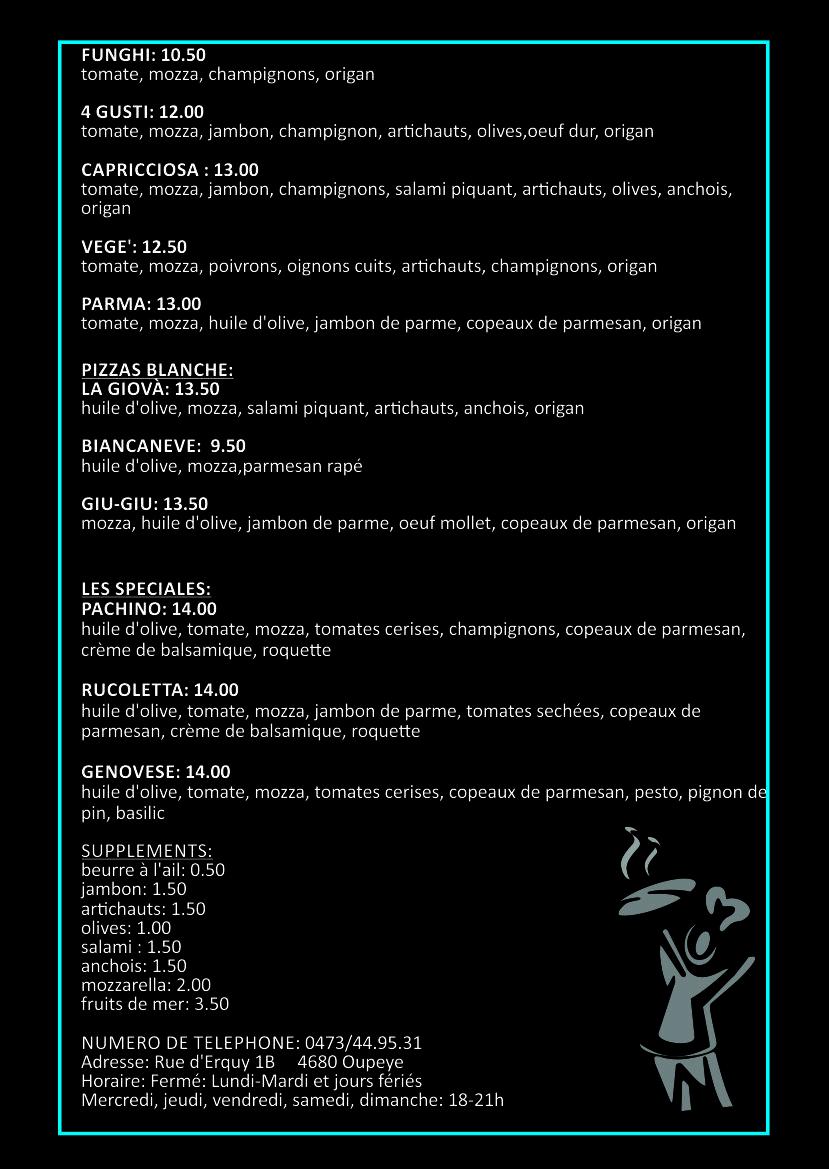 FUNGHI: 10.50
tomate, mozza, champignons, origan

4 GUSTI: 12.00
tomate, mozza, jambon, champignon, artichauts, olives,oeuf dur, origan

CAPRICCIOSA : 13.00
tomate, mozza, jambon, champignons, salami piquant, artichauts, olives, anchois, origan

VEGE': 12.50
tomate, mozza, poivrons, oignons cuits, artichauts, champignons, origan

PARMA: 13.00
tomate, mozza, huile d'olive, jambon de parme, copeaux de parmesan, origan

PIZZAS BLANCHE:
LA GIOVÀ: 13.50
huile d'olive, mozza, salami piquant, artichauts, anchois, origan

BIANCANEVE: 9.50
huile d'olive, mozza,parmesan rapé

GIU-GIU: 13.50
mozza, huile d'olive, jambon de parme, oeuf mollet, copeaux de parmesan, origan

LES SPECIALES:
PACHINO: 14.00
huile d'olive, tomate, mozza, tomates cerises, champignons, copeaux de parmesan, crème de balsamique, roquette

RUCOLETTA: 14.00
huile d'olive, tomate, mozza, jambon de parme, tomates sechées, copeaux de parmesan, crème de balsamique, roquette

GENOVESE: 14.00
huile d'olive, tomate, mozza, tomates cerises, copeaux de parmesan, pesto, pignon de pin, basilic

SUPPLEMENTS:
beurre à l'ail: 0.50
jambon: 1.50
artichauts: 1.50
olives: 1.00
salami : 1.50
anchois: 1.50
mozzarella: 2.00
fruits de mer: 3.50

NUMERO DE TELEPHONE: 0473/44.95.31
Adresse: Rue d'Erquy 1B 4680 Oupeye
Horaire: Fermé: Lundi-Mardi et jours fériés
Mercredi, jeudi, vendredi, samedi, dimanche: 18-21h